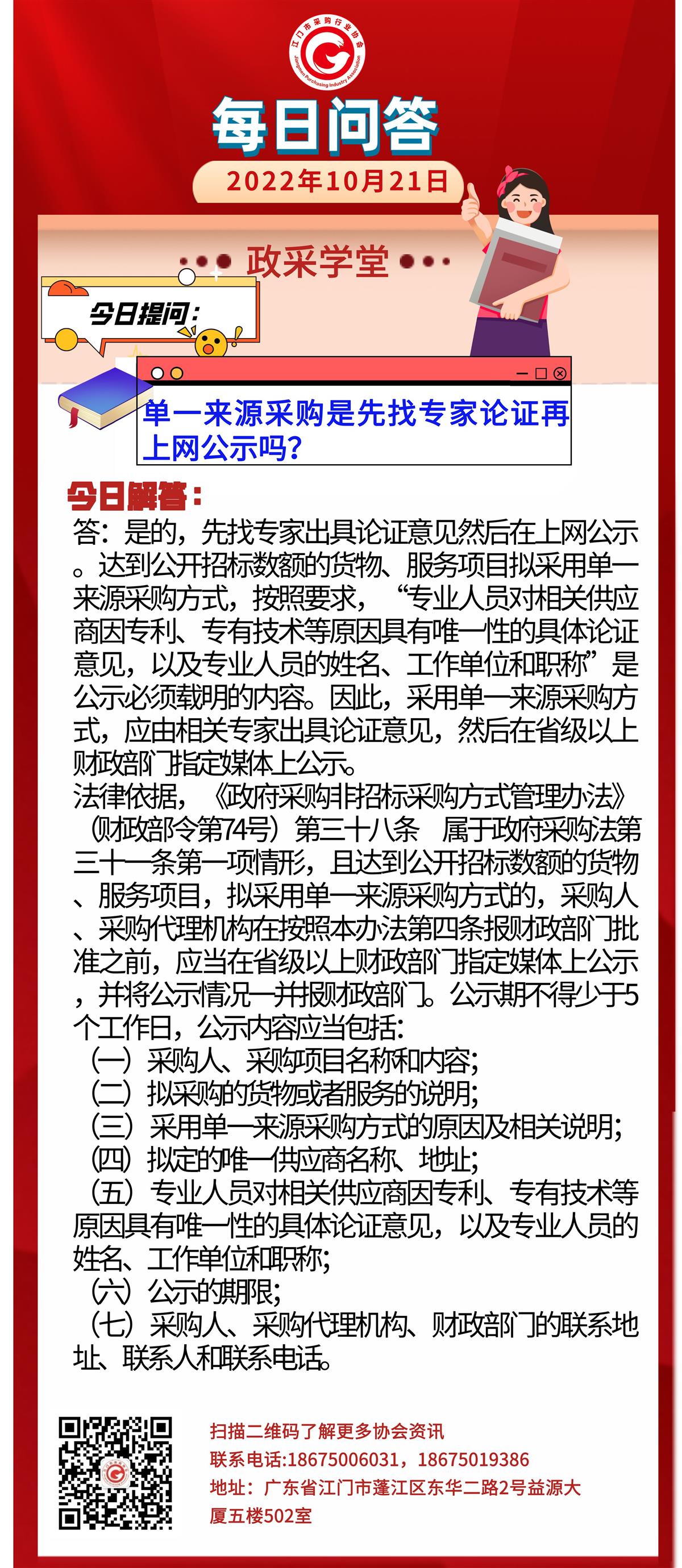 江门市采购行业协会
Jiangmen Purchasing Industry Association

每日问答

2022年10月21日

政采学堂

今日提问：

单一来源采购是先找专家论证再上网公示吗？

今日解答：
答：是的，先找专家出具论证意见然后在上网公示。达到公开招标数额的货物、服务项目拟采用单一来源采购方式，按照要求，“专业人员对相关供应商因专利、专有技术等原因具有唯一性的具体论证意见，以及专业人员的姓名、工作单位和职称”是公示必须载明的内容。因此，采用单一来源采购方式，应由相关专家出具论证意见，然后在省级以上财政部门指定媒体上公示。
法律依据，《政府采购非招标采购方式管理办法》（财政部令第74号）第三十八条 属于政府采购法第三十一条第一项情形，且达到公开招标数额的货物、服务项目，拟采用单一来源采购方式的，采购人、采购代理机构在按照本办法第四条报财政部门批准之前，应当在省级以上财政部门指定媒体上公示，并将公示情况一并报财政部门。公示期不得少于5个工作日，公示内容应当包括：
（一）采购人、采购项目名称和内容；
（二）拟采购的货物或者服务的说明；
（三）采用单一来源采购方式的原因及相关说明；
（四）拟定的唯一供应商名称、地址；
（五）专业人员对相关供应商因专利、专有技术等原因具有唯一性的具体论证意见，以及专业人员的姓名、工作单位和职称；
（六）公示的期限；
（七）采购人、采购代理机构、财政部门的联系地址、联系人和联系电话。

扫描二维码了解更多协会资讯
联系电话:18675006031，18675019386
地址：广东省江门市蓬江区东华二路2号益源大厦五楼502室